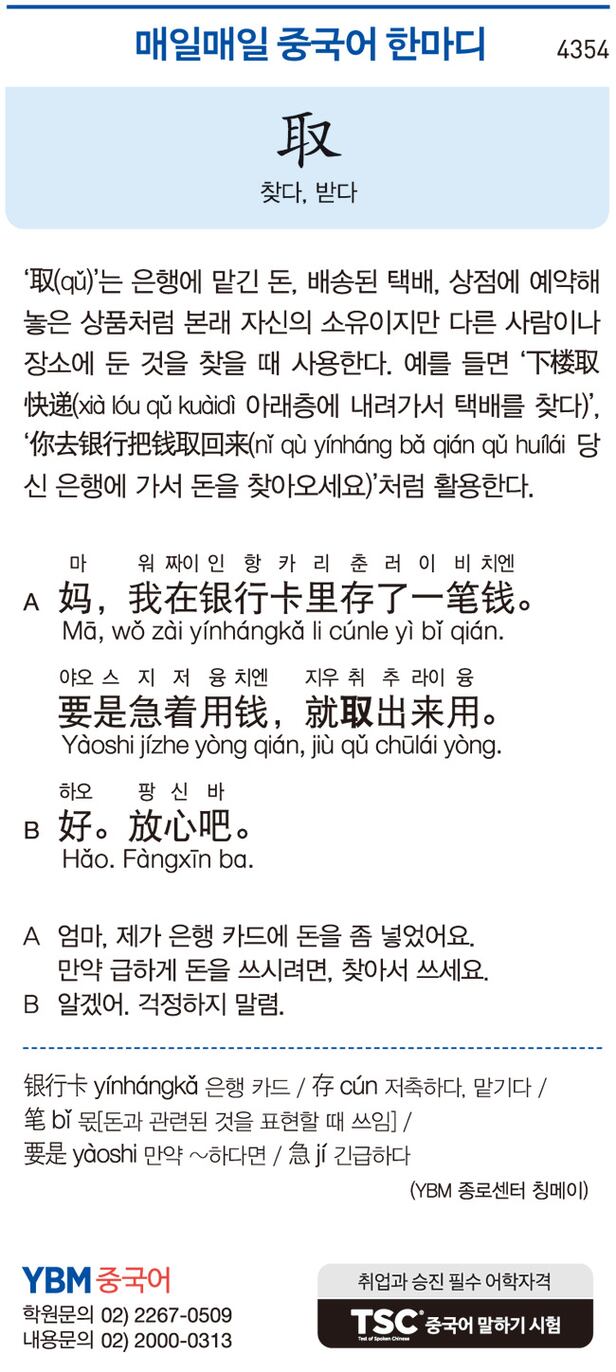 매일매일 중국어 한마디 4354

取

찾다, 받다

'取(qǔ)'는 은행에 맡긴 돈, 배송된 택배, 상점에 예약해 놓은 상품처럼 본래 자신의 소유이지만 다른 사람이나 장소에 둔 것을 찾을 때 사용한다. 예를 들면 '下楼取快递(xià lóu qǔ kuàidì 아래층에 내려가서 택배를 찾다)', '你去银行把钱取回来(nǐ qù yínháng bǎ qián qǔ huílái 당신 은행에 가서 돈을 찾아오세요)'처럼 활용한다.

마 워 짜이 인 항 카 리 춘 러 이 비 치엔
A 妈，我在银行卡里存了一笔钱。
Mā, wǒ zài yínhángkǎ li cúnle yì bǐ qián.

야오 스 지 저 융 치엔 지우 취 추 라이 융
要是急着用钱，就取出来用。
Yàoshi jízhe yòng qián, jiù qǔ chūlái yòng.

하오 팡 신 바
B 好。放心吧。
Hǎo. Fàngxīn ba.

A 엄마, 제가 은행 카드에 돈을 좀 넣었어요.
만약 급하게 돈을 쓰시려면, 찾아서 쓰세요.
B 알겠어. 걱정하지 말렴.

银行卡 yínhángkǎ 은행 카드 / 存 cún 저축하다, 맡기다 /
笔 bǐ 몫[돈과 관련된 것을 표현할 때 쓰임] /
要是 yàoshi 만약 ~하다면 / 急 jí 긴급하다

(YBM 종로센터 칭메이)

YBM 중국어
학원문의 02) 2267-0509
내용문의 02) 2000-0313

취업과 승진 필수 어학자격
TSC Test of Spoken Chinese 중국어 말하기 시험